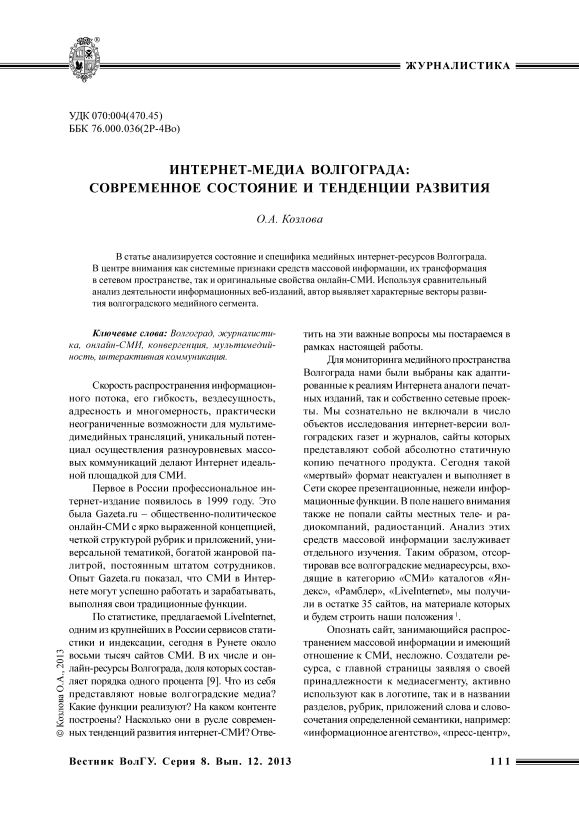 ЖУРНАЛИСТИКА

УДК 070:004(470.45)
ББК 76.000.036(2Р-4Во)

ИНТЕРНЕТ-МЕДИА ВОЛГОГРАДА: СОВРЕМЕННОЕ СОСТОЯНИЕ И ТЕНДЕНЦИИ РАЗВИТИЯ

О.А. Козлова

В статье анализируется состояние и специфика медийных интернет-ресурсов Волгограда. В центре внимания как системные признаки средств массовой информации, их трансформация в сетевом пространстве, так и оригинальные свойства онлайн-СМИ. Используя сравнительный анализ деятельности информационных веб-изданий, автор выявляет характерные векторы развития волгоградского медийного сегмента.

Ключевые слова: Волгоград, журналистика, онлайн-СМИ, конвергенция, мультимедийность, интерактивная коммуникация.

Скорость распространения информационного потока, его гибкость, вездесущность, адресность и многомерность, практически неограниченные возможности для мультимедимедийных трансляций, уникальный потенциал осуществления разноуровневых массовых коммуникаций делают Интернет идеальной площадкой для СМИ.

Первое в России профессиональное интернет-издание появилось в 1999 году. Это была Gazeta.ru – общественно-политическое онлайн-СМИ с ярко выраженной концепцией, четкой структурой рубрик и приложений, универсальной тематикой, богатой жанровой палитрой, постоянным штатом сотрудников. Опыт Gazeta.ru показал, что СМИ в Интернете могут успешно работать и зарабатывать, выполняя свои традиционные функции.

По статистике, предлагаемой LiveInternet, одним из крупнейших в России сервисов статистики и индексации, сегодня в Рунете около восьми тысяч сайтов СМИ. В их числе и онлайн-ресурсы Волгограда, доля которых составляет порядка одного процента [9]. Что из себя представляют новые волгоградские медиа? Какие функции реализуют? На каком контенте построены? Насколько они в русле современных тенденций развития интернет-СМИ? Ответить на эти важные вопросы мы постараемся в рамках настоящей работы.

Для мониторинга медийного пространства Волгограда нами были выбраны как адаптированные к реалиям Интернета аналоги печатных изданий, так и собственно сетевые проекты. Мы сознательно не включали в число объектов исследования интернет-версии волгоградских газет и журналов, сайты которых представляют собой абсолютно статичную копию печатного продукта. Сегодня такой «мертвый» формат неактуален и выполняет в Сети скорее презентационные, нежели информационные функции. В поле нашего внимания также не попали сайты местных теле- и радиокомпаний, радиостанций. Анализ этих средств массовой информации заслуживает отдельного изучения. Таким образом, отсортировав все волгоградские медиаресурсы, входящие в категорию «СМИ» каталогов «Яндекс», «Рамблер», «LiveInternet», мы получили в остатке 35 сайтов, на материале которых и будем строить наши положения $^1$.

Опознать сайт, занимающийся распространением массовой информации и имеющий отношение к СМИ, несложно. Создатели ресурса, с главной страницы заявляя о своей принадлежности к медиасегменту, активно используют как в логотипе, так и в названии разделов, рубрик, приложений слова и словосочетания определенной семантики, например: «информационное агентство», «пресс-центр»,

© Козлова О.А., 2013

Вестник ВолГУ. Серия 8. Вып. 12. 2013

111